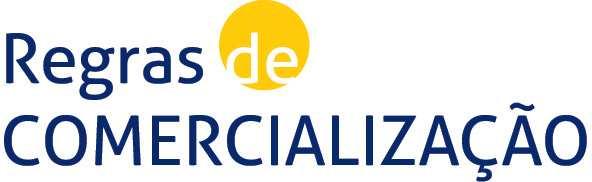 Regras de
COMERCIALIZAÇÃO